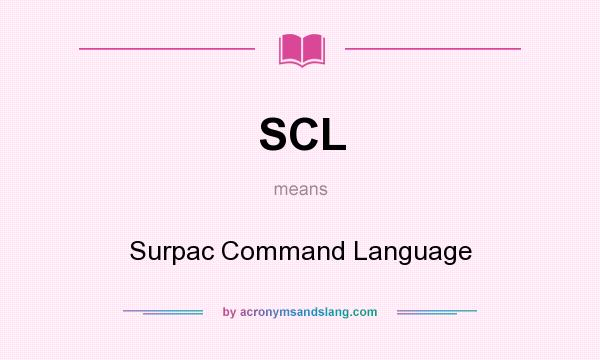 SCL

means

Surpac Command Language

by acronymsandslang.com